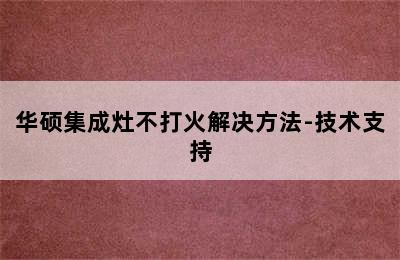 华硕集成灶不打火解决方法-技术支持